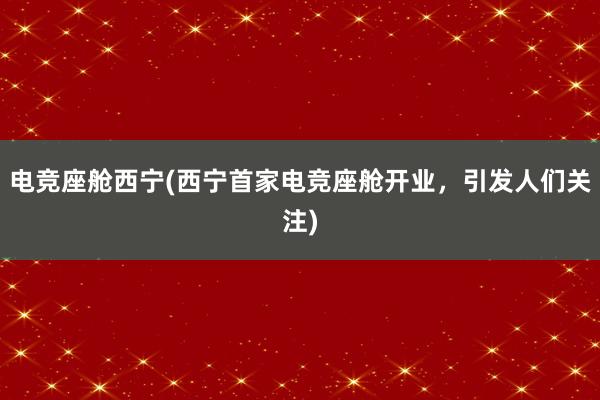 电竞座舱西宁(西宁首家电竞座舱开业，引发人们关注)